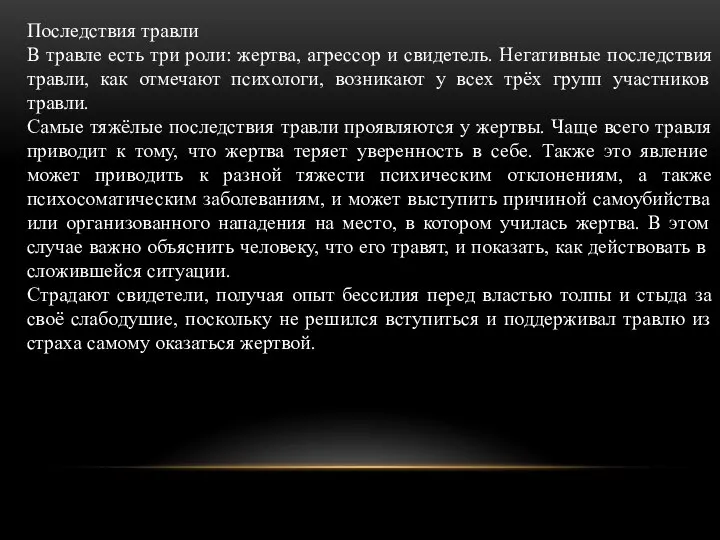 Последствия травли
В травле есть три роли: жертва, агрессор и свидетель. Негативные последствия травли, как отмечают психологи, возникают у всех трёх групп участников травли.
Самые тяжёлые последствия травли проявляются у жертвы. Чаще всего травля приводит к тому, что жертва теряет уверенность в себе. Также это явление может приводить к разной тяжести психическим отклонениям, а также психосоматическим заболеваниям, и может выступить причиной самоубийства или организованного нападения на место, в котором училась жертва. В этом случае важно объяснить человеку, что его травят, и показать, как действовать в сложившейся ситуации.
Страдают свидетели, получая опыт бессилия перед властью толпы и стыда за своё слабодушие, поскольку не решился вступиться и поддерживал травлю из страха самому оказаться жертвой.